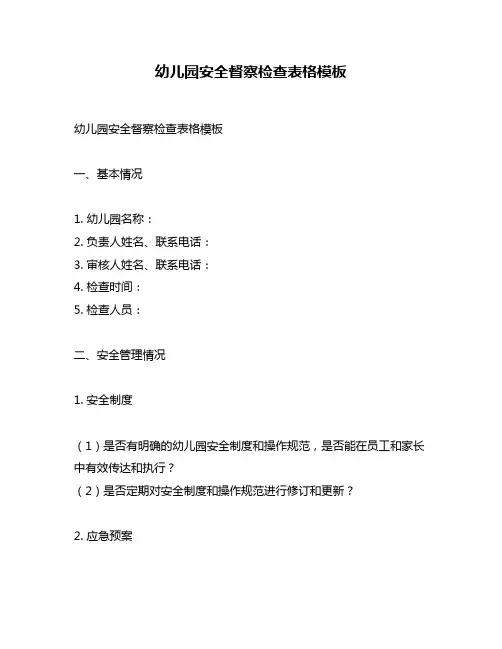 幼儿园安全督察检查表格模板

幼儿园安全督察检查表格模板

一、基本情况

1. 幼儿园名称：
2. 负责人姓名、联系电话：
3. 审核人姓名、联系电话：
4. 检查时间：
5. 检查人员：

二、安全管理情况

1. 安全制度

（1）是否有明确的幼儿园安全制度和操作规范，是否能在员工和家长中有效传达和执行？
（2）是否定期对安全制度和操作规范进行修订和更新？

2. 应急预案